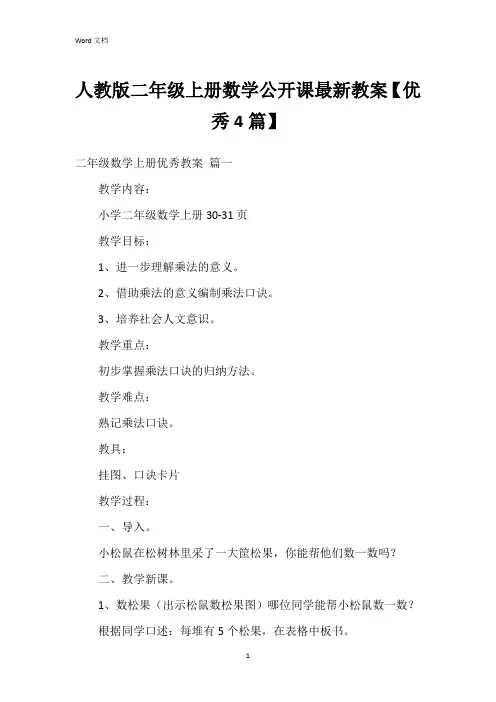 Word 文档

人教版二年级上册数学公开课最新教案【优秀4篇】

二年级数学上册优秀教案 篇一

教学内容：

小学二年级数学上册 30-31 页

教学目标：

1、进一步理解乘法的意义。

2、借助乘法的意义编制乘法口诀。

3、培养社会人文意识。

教学重点：

初步掌握乘法口诀的归纳方法。

教学难点：

熟记乘法口诀。

教具：

挂图、口诀卡片

教学过程：

一、导入。

小松鼠在松树林里采了一大筐松果，你能帮他们数一数吗？

二、教学新课。

1、数松果（出示松鼠数松果图）哪位同学能帮小松鼠数一数？

根据同学口述：每堆有 5 个松果，在表格中板书。

1